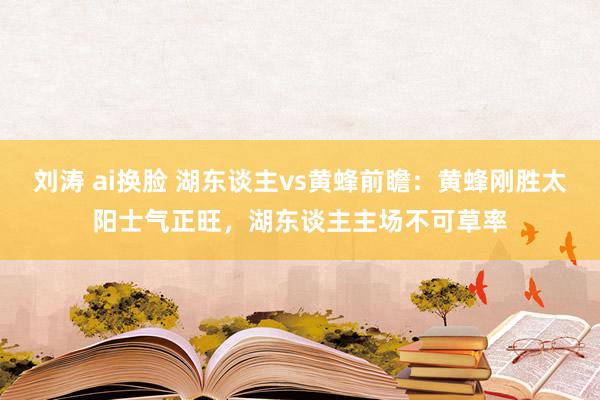 刘涛 ai换脸 湖东谈主vs黄蜂前瞻：黄蜂刚胜太阳士气正旺，湖东谈主主场不可草率